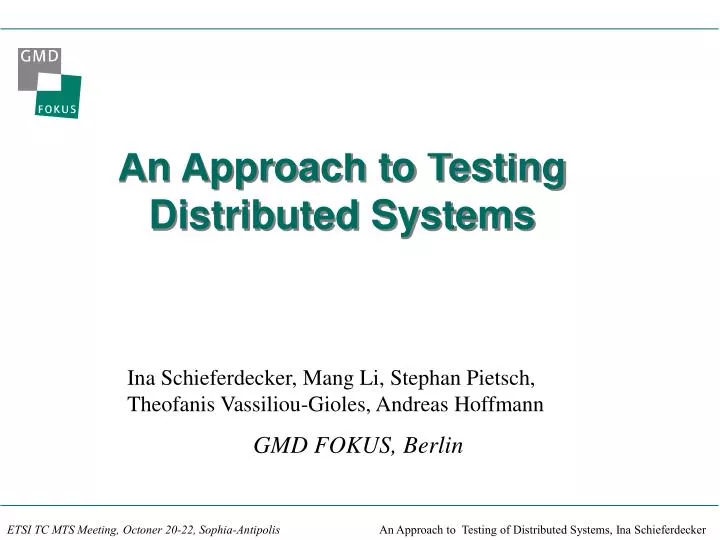 GMD
FOKUS

An Approach to Testing Distributed Systems

Ina Schieferdecker, Mang Li, Stephan Pietsch, Theofanis Vassiliou-Gioles, Andreas Hoffmann

GMD FOKUS, Berlin

ETSI TC MTS Meeting, Octoner 20-22, Sophia-Antipolis

An Approach to Testing of Distributed Systems, Ina Schieferdecker